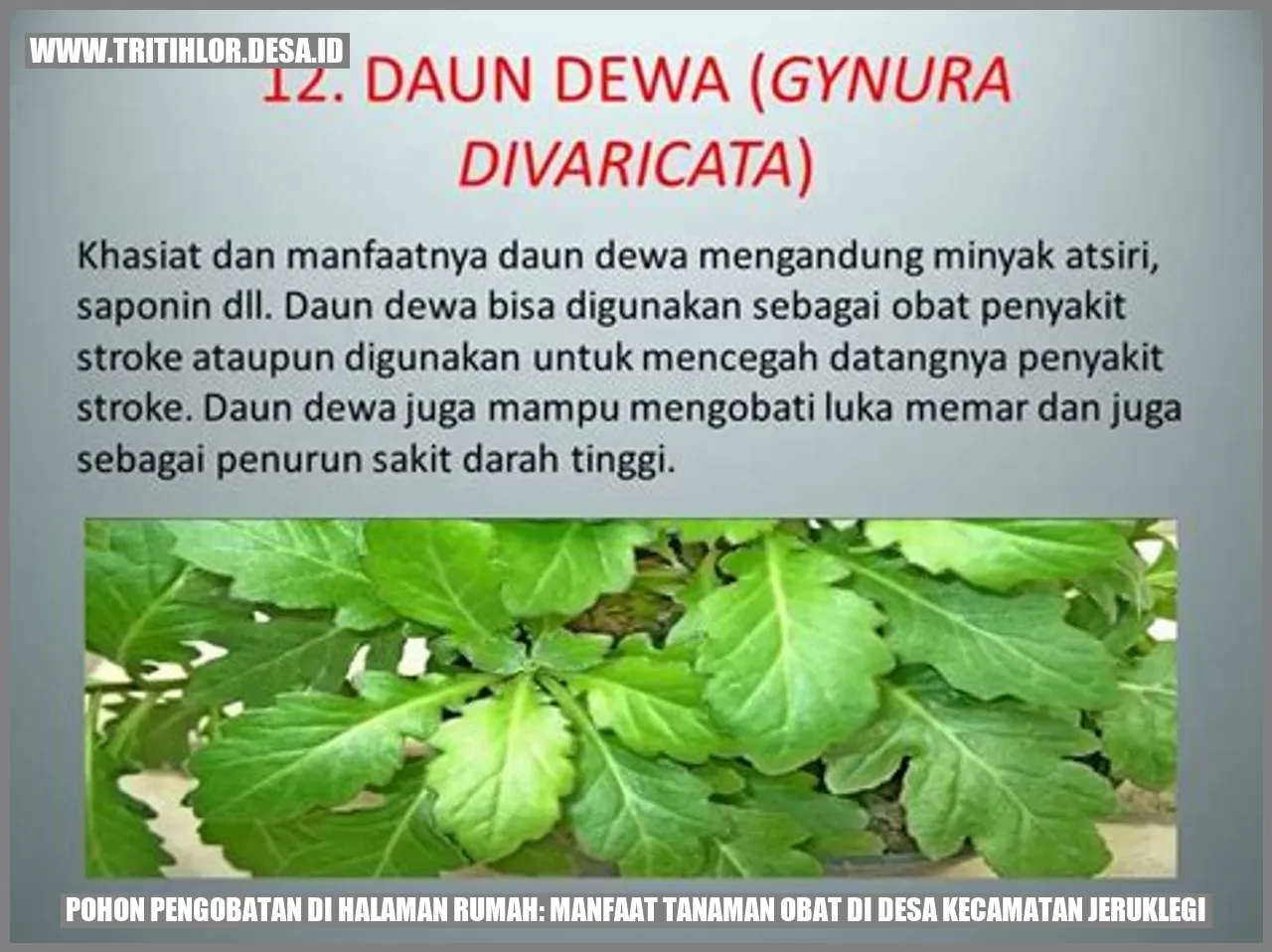 WWW.TRITIHLOR.DESA.ID

12. DAUN DEWA (GYNURA DIVARICATA)

Khasiat dan manfaatnya daun dewa mengandung minyak atsiri, saponin dll. Daun dewa bisa digunakan sebagai obat penyakit stroke ataupun digunakan untuk mencegah datangnya penyakit stroke. Daun dewa juga mampu mengobati luka memar dan juga sebagai penurun sakit darah tinggi.

POHON PENGOBATAN DI HALAMAN RUMAH: MANFAAT TANAMAN OBAT DI DESA KECAMATAN JERUKLEGI